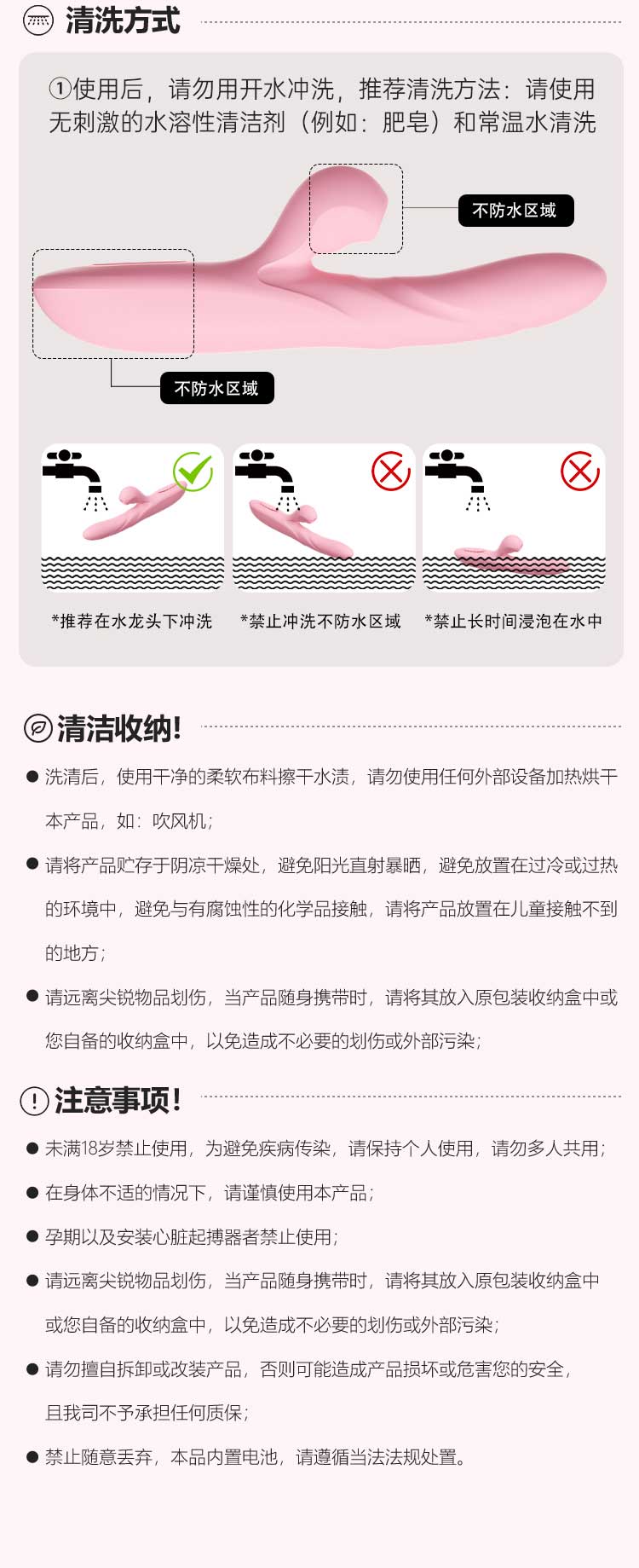 清洗方式

①使用后，请勿用开水冲洗，推荐清洗方法：请使用无刺激的水溶性清洁剂（例如：肥皂）和常温水清洗

不防水区域

不防水区域

*推荐在水龙头下冲洗

*禁止冲洗不防水区域

*禁止长时间浸泡在水中

清洁收纳!

● 洗清后，使用干净的柔软布料擦干水渍，请勿使用任何外部设备加热烘干本产品，如：吹风机；

● 请将产品贮存于阴凉干燥处，避免阳光直射暴晒，避免放置在过冷或过热的环境中，避免与有腐蚀性的化学品接触，请将产品放置在儿童接触不到的地方；

● 请远离尖锐物品划伤，当产品随身携带时，请将其放入原包装收纳盒中或您自备的收纳盒中，以免造成不必要的划伤或外部污染；

注意事项!

● 未满18岁禁止使用，为避免疾病传染，请保持个人使用，请勿多人共用；

● 在身体不适的情况下，请谨慎使用本产品；

● 孕期以及安装心脏起搏器者禁止使用；

● 请远离尖锐物品划伤，当产品随身携带时，请将其放入原包装收纳盒中或您自备的收纳盒中，以免造成不必要的划伤或外部污染；

● 请勿擅自拆卸或改装产品，否则可能造成产品损坏或危害您的安全，且我司不予承担任何质保；

● 禁止随意丢弃，本品内置电池，请遵循当法法规处置。